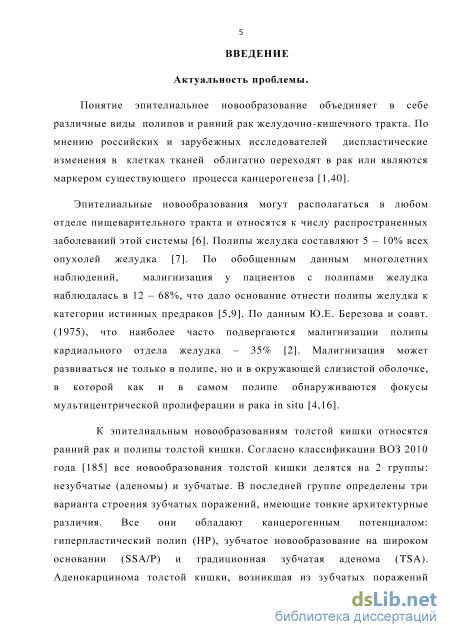 5

ВВЕДЕНИЕ

Актуальность проблемы.

Понятие эпителиальное новообразование объединяет в себе различные виды полипов и ранний рак желудочно-кишечного тракта. По мнению российских и зарубежных исследователей диспластические изменения в клетках тканей облигатно переходят в рак или являются маркером существующего процесса канцерогенеза [1,40].

Эпителиальные новообразования могут располагаться в любом отделе пищеварительного тракта и относятся к числу распространенных заболеваний этой системы [6]. Полипы желудка составляют 5 – 10% всех опухолей желудка [7]. По обобщенным данным многолетних наблюдений, малигнизация у пациентов с полипами желудка наблюдалась в 12 – 68%, что дало основание отнести полипы желудка к категории истинных предраков [5,9]. По данным Ю.Е. Березова и соавт. (1975), что наиболее часто подвергаются малигнизации полипы кардиального отдела желудка – 35% [2]. Малигнизация может развиваться не только в полипе, но и в окружающей слизистой оболочке, в которой как и в самом полипе обнаруживаются фокусы мультицентрической пролиферации и рака in situ [4,16].

К эпителиальным новообразованиям толстой кишки относятся ранний рак и полипы толстой кишки. Согласно классификации ВОЗ 2010 года [185] все новообразования толстой кишки делятся на 2 группы: незубчатые (аденомы) и зубчатые. В последней группе определены три варианта строения зубчатых поражений, имеющие тонкие архитектурные различия. Все они обладают канцерогенным потенциалом: гиперпластический полип (HP), зубчатое новообразование на широком основании (SSA/P) и традиционная зубчатая аденома (TSA). Аденокарцинома толстой кишки, возникшая из зубчатых поражений

dsLib.net
библиотека диссертаций